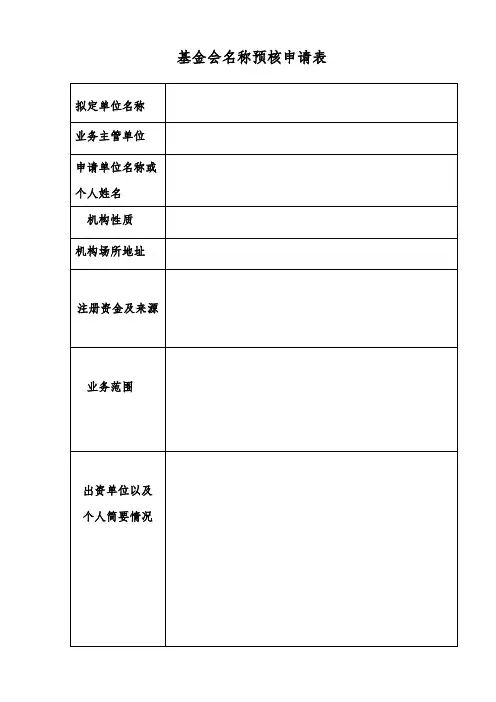 基金会名称预核申请表

| | |
|---|---|
| 拟定单位名称 | |
| 业务主管单位 | |
| 申请单位名称或个人姓名 | |
| 机构性质 | |
| 机构场所地址 | |
| 注册资金及来源 | |
| 业务范围 | |
| 出资单位以及个人简要情况 | |